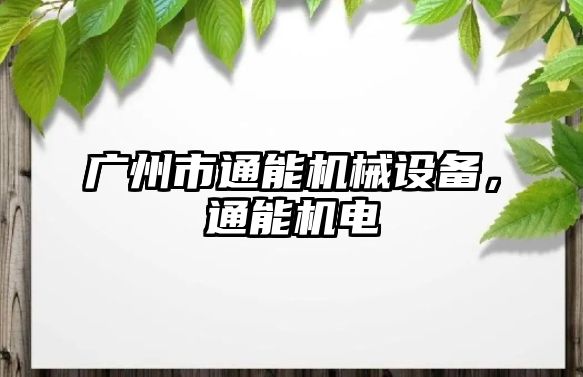 广州市通能机械设备，通能机电